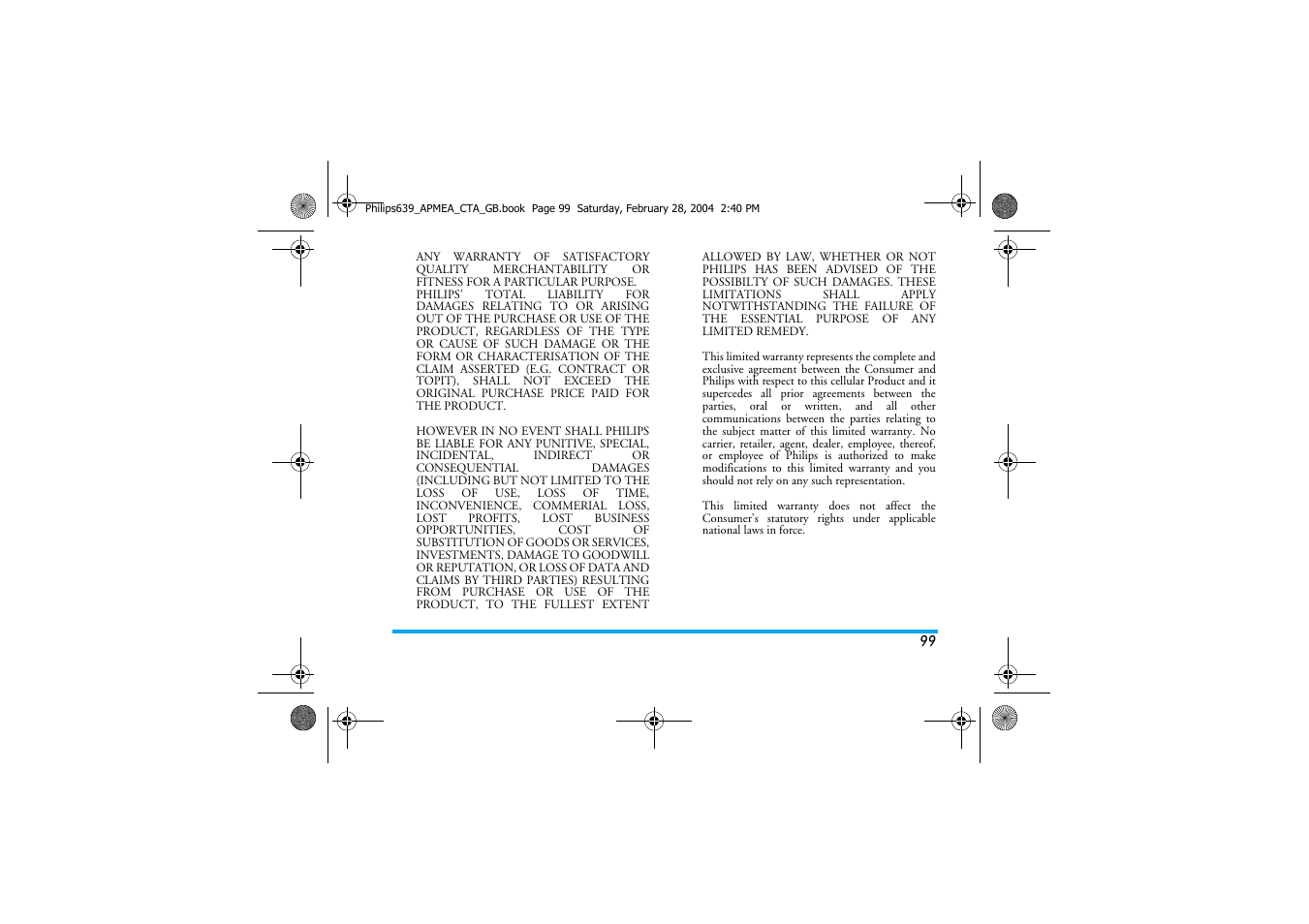 Philips639_APMEA_CTA_GB.book Page 99 Saturday, February 28, 2004 2:40 PM

ANY WARRANTY OF SATISFACTORY QUALITY MERCHANTABILITY OR FITNESS FOR A PARTICULAR PURPOSE.
PHILIPS' TOTAL LIABILITY FOR DAMAGES RELATING TO OR ARISING OUT OF THE PURCHASE OR USE OF THE PRODUCT, REGARDLESS OF THE TYPE OR CAUSE OF SUCH DAMAGE OR THE FORM OR CHARACTERISATION OF THE CLAIM ASSERTED (E.G. CONTRACT OR TOPIT), SHALL NOT EXCEED THE ORIGINAL PURCHASE PRICE PAID FOR THE PRODUCT.

HOWEVER IN NO EVENT SHALL PHILIPS BE LIABLE FOR ANY PUNITIVE, SPECIAL, INCIDENTAL, INDIRECT OR CONSEQUENTIAL DAMAGES (INCLUDING BUT NOT LIMITED TO THE LOSS OF USE, LOSS OF TIME, INCONVENIENCE, COMMERIAL LOSS, LOST PROFITS, LOST BUSINESS OPPORTUNITIES, COST OF SUBSTITUTION OF GOODS OR SERVICES, INVESTMENTS, DAMAGE TO GOODWILL OR REPUTATION, OR LOSS OF DATA AND CLAIMS BY THIRD PARTIES) RESULTING FROM PURCHASE OR USE OF THE PRODUCT, TO THE FULLEST EXTENT ALLOWED BY LAW, WHETHER OR NOT PHILIPS HAS BEEN ADVISED OF THE POSSIBILTY OF SUCH DAMAGES. THESE LIMITATIONS SHALL APPLY NOTWITHSTANDING THE FAILURE OF THE ESSENTIAL PURPOSE OF ANY LIMITED REMEDY.

This limited warranty represents the complete and exclusive agreement between the Consumer and Philips with respect to this cellular Product and it supercedes all prior agreements between the parties, oral or written, and all other communications between the parties relating to the subject matter of this limited warranty. No carrier, retailer, agent, dealer, employee, thereof, or employee of Philips is authorized to make modifications to this limited warranty and you should not rely on any such representation.

This limited warranty does not affect the Consumer's statutory rights under applicable national laws in force.

99